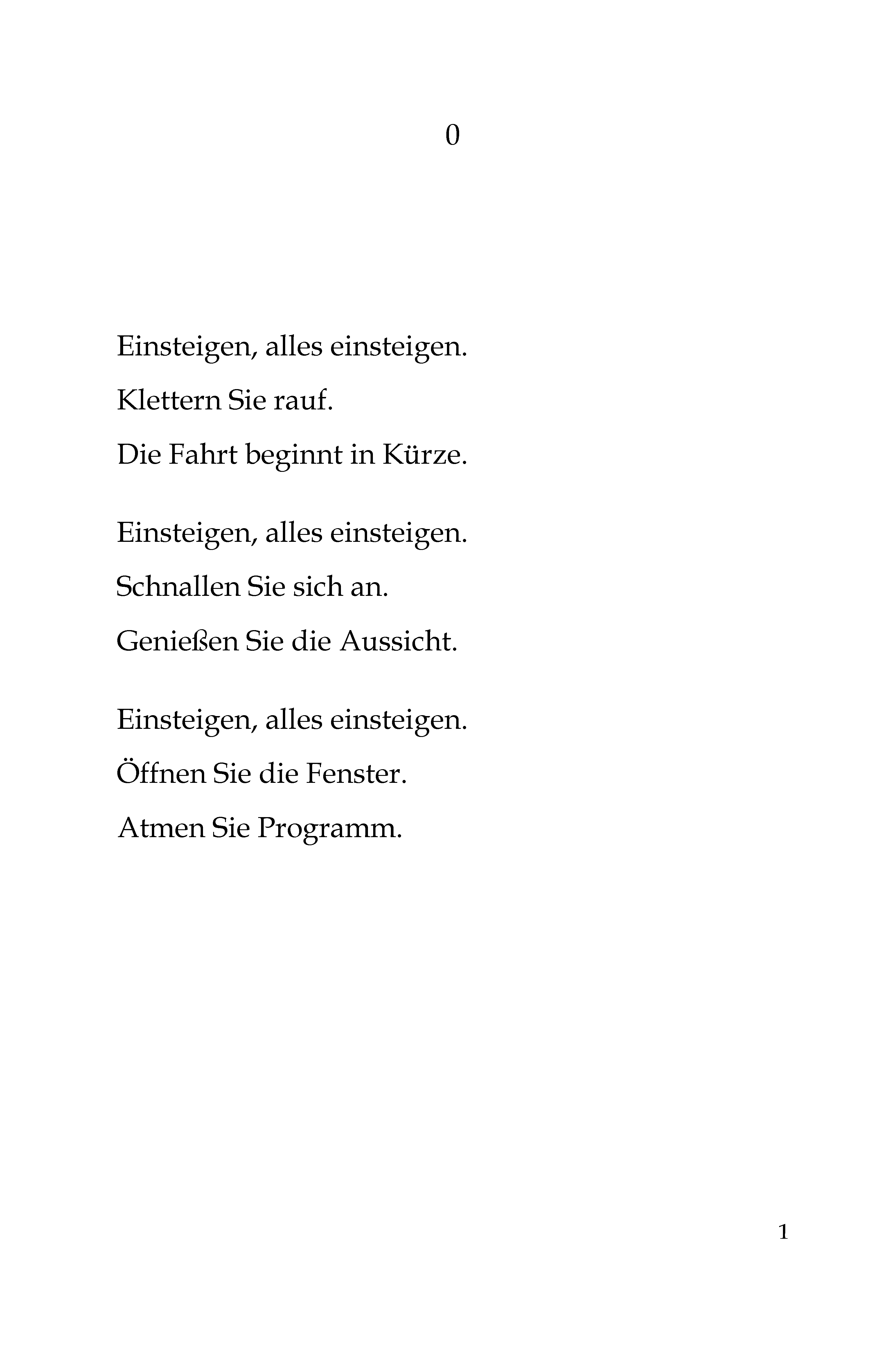 0

Einsteigen, alles einsteigen.
Klettern Sie rauf.
Die Fahrt beginnt in Kürze.

Einsteigen, alles einsteigen.
Schnallen Sie sich an.
Genießen Sie die Aussicht.

Einsteigen, alles einsteigen.
Öffnen Sie die Fenster.
Atmen Sie Programm.

1